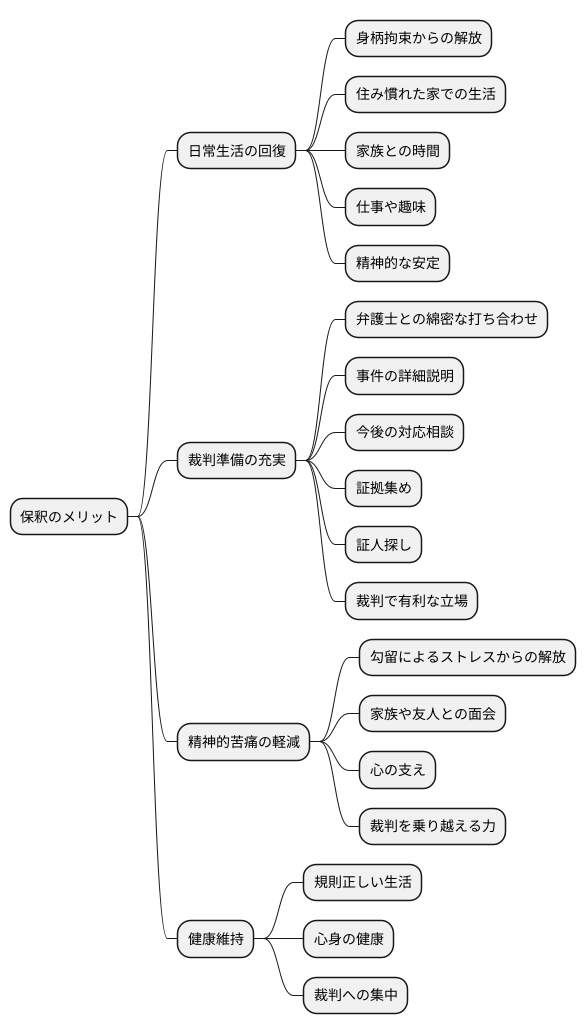 保釈のメリット

日常生活の回復

身柄拘束からの解放

住み慣れた家での生活

家族との時間

仕事や趣味

精神的な安定

裁判準備の充実

弁護士との綿密な打ち合わせ

事件の詳細説明

今後の対応相談

証拠集め

証人探し

裁判で有利な立場

精神的苦痛の軽減

勾留によるストレスからの解放

家族や友人との面会

心の支え

裁判を乗り越える力

健康維持

規則正しい生活

心身の健康

裁判への集中